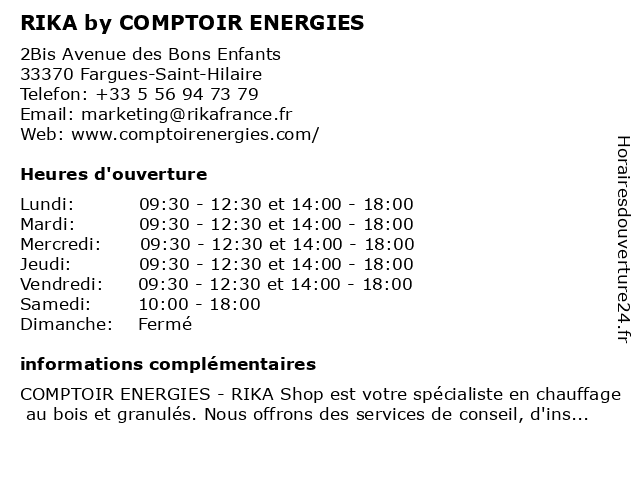 RIKA by COMPTOIR ENERGIES

2Bis Avenue des Bons Enfants
33370 Fargues-Saint-Hilaire
Telefon: +33 5 56 94 73 79
Email: marketing@rikafrance.fr
Web: www.comptoirenergies.com/

Heures d'ouverture

| | |
|---|---|
| Lundi: | 09:30 - 12:30 et 14:00 - 18:00 |
| Mardi: | 09:30 - 12:30 et 14:00 - 18:00 |
| Mercredi: | 09:30 - 12:30 et 14:00 - 18:00 |
| Jeudi: | 09:30 - 12:30 et 14:00 - 18:00 |
| Vendredi: | 09:30 - 12:30 et 14:00 - 18:00 |
| Samedi: | 10:00 - 18:00 |
| Dimanche: | Fermé |

informations complémentaires

COMPTOIR ENERGIES - RIKA Shop est votre spécialiste en chauffage au bois et granulés. Nous offrons des services de conseil, d'ins...

Horairesdouverture24.fr